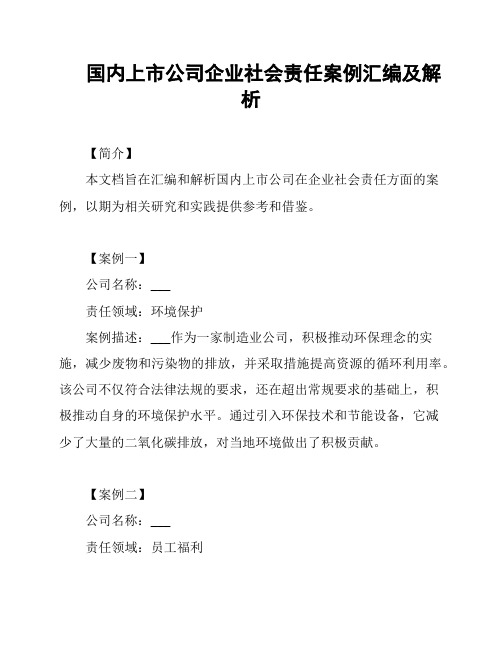 国内上市公司企业社会责任案例汇编及解析

【简介】

本文档旨在汇编和解析国内上市公司在企业社会责任方面的案例，以期为相关研究和实践提供参考和借鉴。

【案例一】

公司名称：___

责任领域：环境保护

案例描述：___作为一家制造业公司，积极推动环保理念的实施，减少废物和污染物的排放，并采取措施提高资源的循环利用率。该公司不仅符合法律法规的要求，还在超出常规要求的基础上，积极推动自身的环境保护水平。通过引入环保技术和节能设备，它减少了大量的二氧化碳排放，对当地环境做出了积极贡献。

【案例二】

公司名称：___

责任领域：员工福利